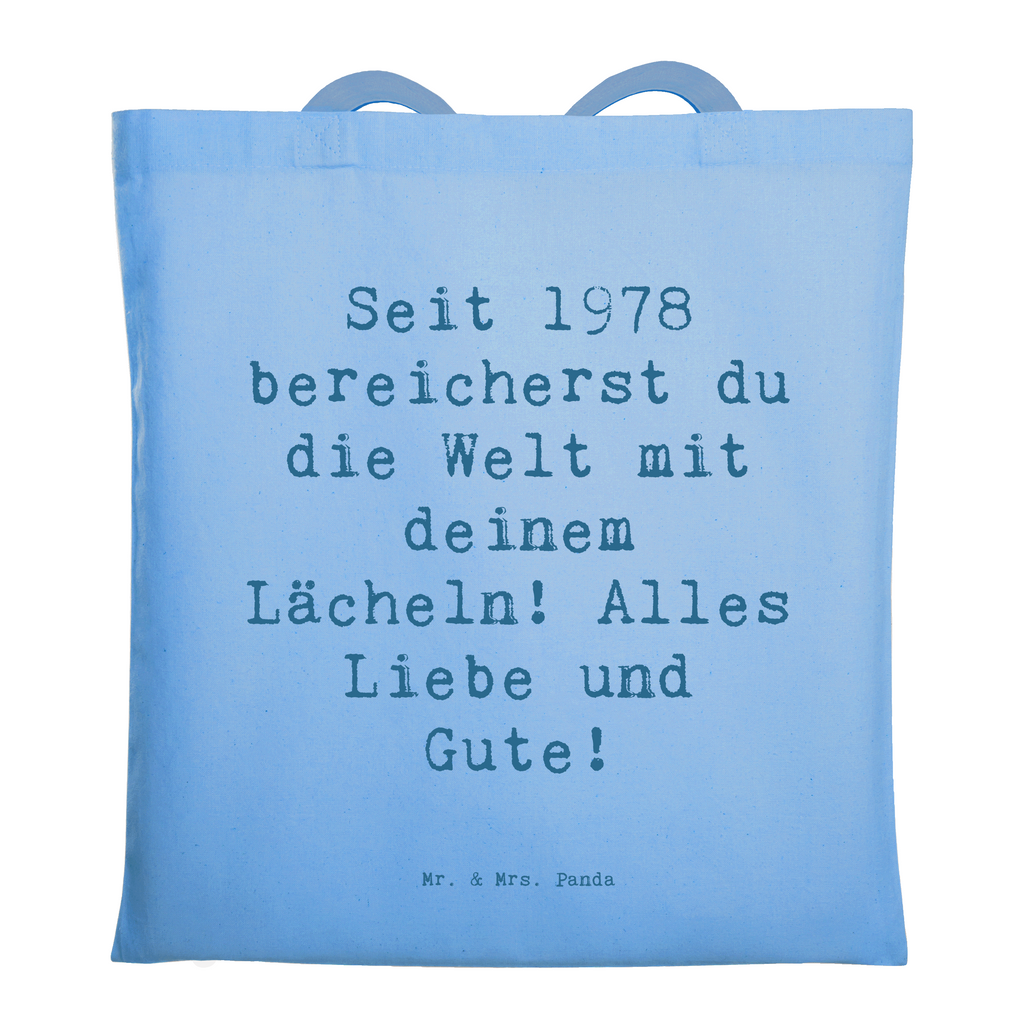 Seit 1978 bereicherst du die Welt mit deinem Lächeln! Alles Liebe und Gute!

Mr. & Mrs. Panda